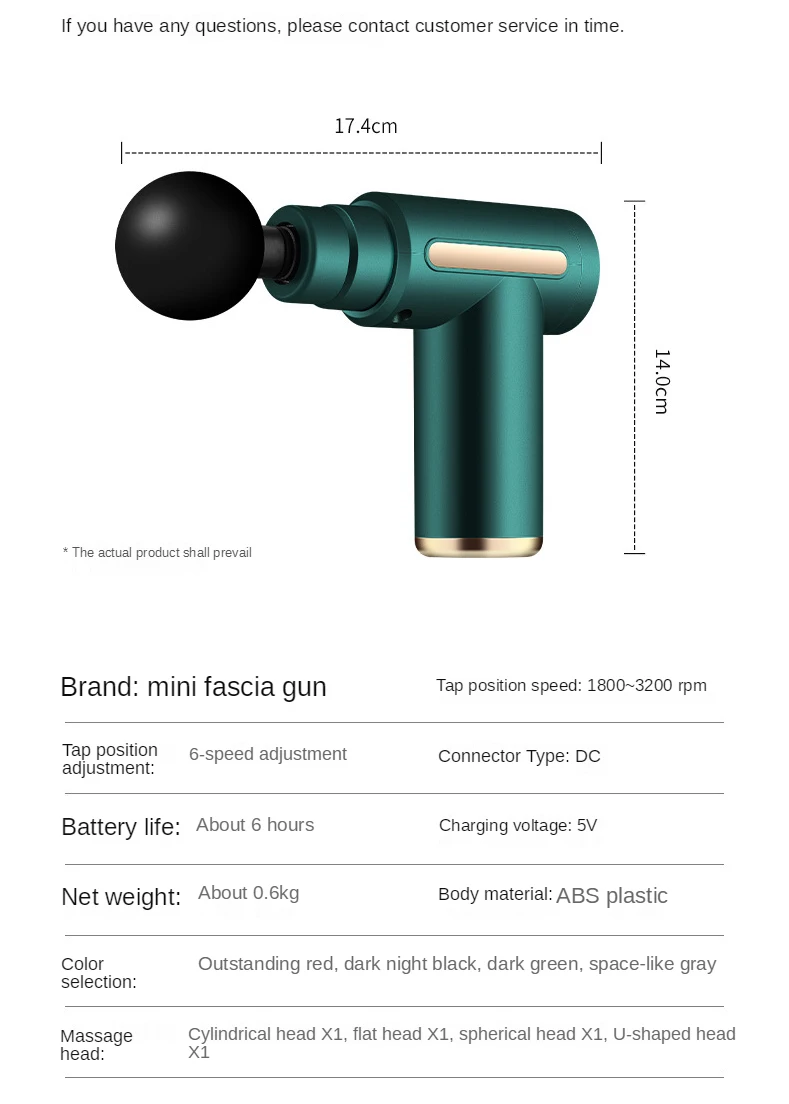 If you have any questions, please contact customer service in time.

17.4cm

14.0cm

* The actual product shall prevail

Brand: mini fascia gun

Tap position speed: 1800~3200 rpm

Tap position adjustment: 6-speed adjustment

Connector Type: DC

Battery life: About 6 hours

Charging voltage: 5V

Net weight: About 0.6kg

Body material: ABS plastic

Color selection: Outstanding red, dark night black, dark green, space-like gray

Massage head: Cylindrical head X1, flat head X1, spherical head X1, U-shaped head X1